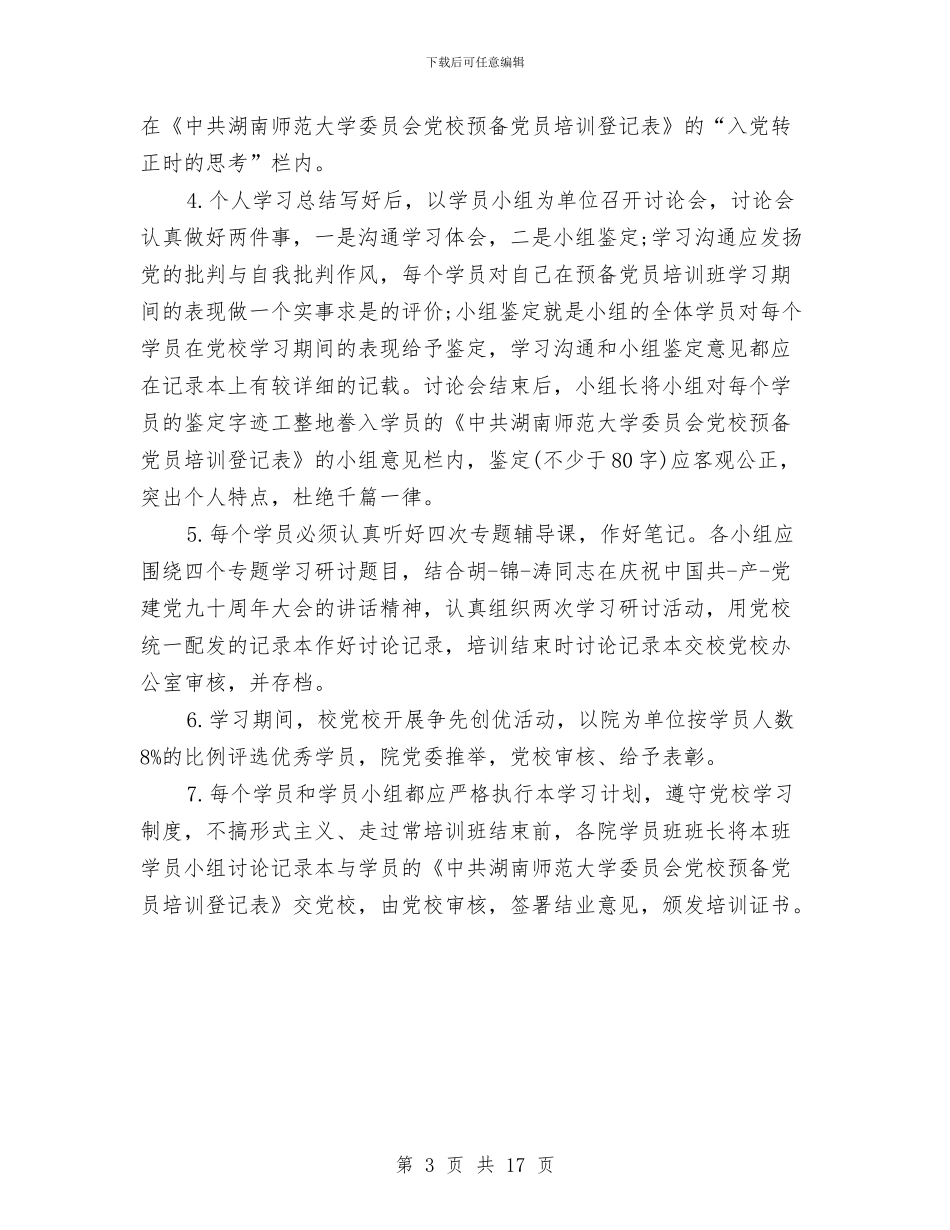 下载后可任意编辑

在《中共湖南师范大学委员会党校预备党员培训登记表》的“入党转正时的思考”栏内。

4. 个人学习总结写好后，以学员小组为单位召开讨论会，讨论会认真做好两件事，一是沟通学习体会，二是小组鉴定;学习沟通应发扬党的批判与自我批判作风，每个学员对自己在预备党员培训班学习期间的表现做一个实事求是的评价;小组鉴定就是小组的全体学员对每个学员在党校学习期间的表现给予鉴定，学习沟通和小组鉴定意见都应在记录本上有较详细的记载。讨论会结束后，小组长将小组对每个学员的鉴定字迹工整地誊入学员的《中共湖南师范大学委员会党校预备党员培训登记表》的小组意见栏内，鉴定(不少于80字)应客观公正，突出个人特点，杜绝千篇一律。

5. 每个学员必须认真听好四次专题辅导课，作好笔记。各小组应围绕四个专题学习研讨题目，结合胡-锦-涛同志在庆祝中国共-产-党建党九十周年大会的讲话精神，认真组织两次学习研讨活动，用党校统一配发的记录本作好讨论记录，培训结束时讨论记录本交校党校办公室审核，并存档。

6. 学习期间，校党校开展争先创优活动，以院为单位按学员人数8%的比例评选优秀学员，院党委推举，党校审核、给予表彰。

7. 每个学员和学员小组都应严格执行本学习计划，遵守党校学习制度，不搞形式主义、走过常培训班结束前，各院学员班班长将本班学员小组讨论记录本与学员的《中共湖南师范大学委员会党校预备党员培训登记表》交党校，由党校审核，签署结业意见，颁发培训证书。

第 3 页 共 17 页